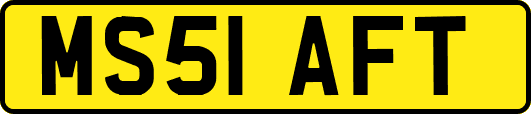 MS51 AFT